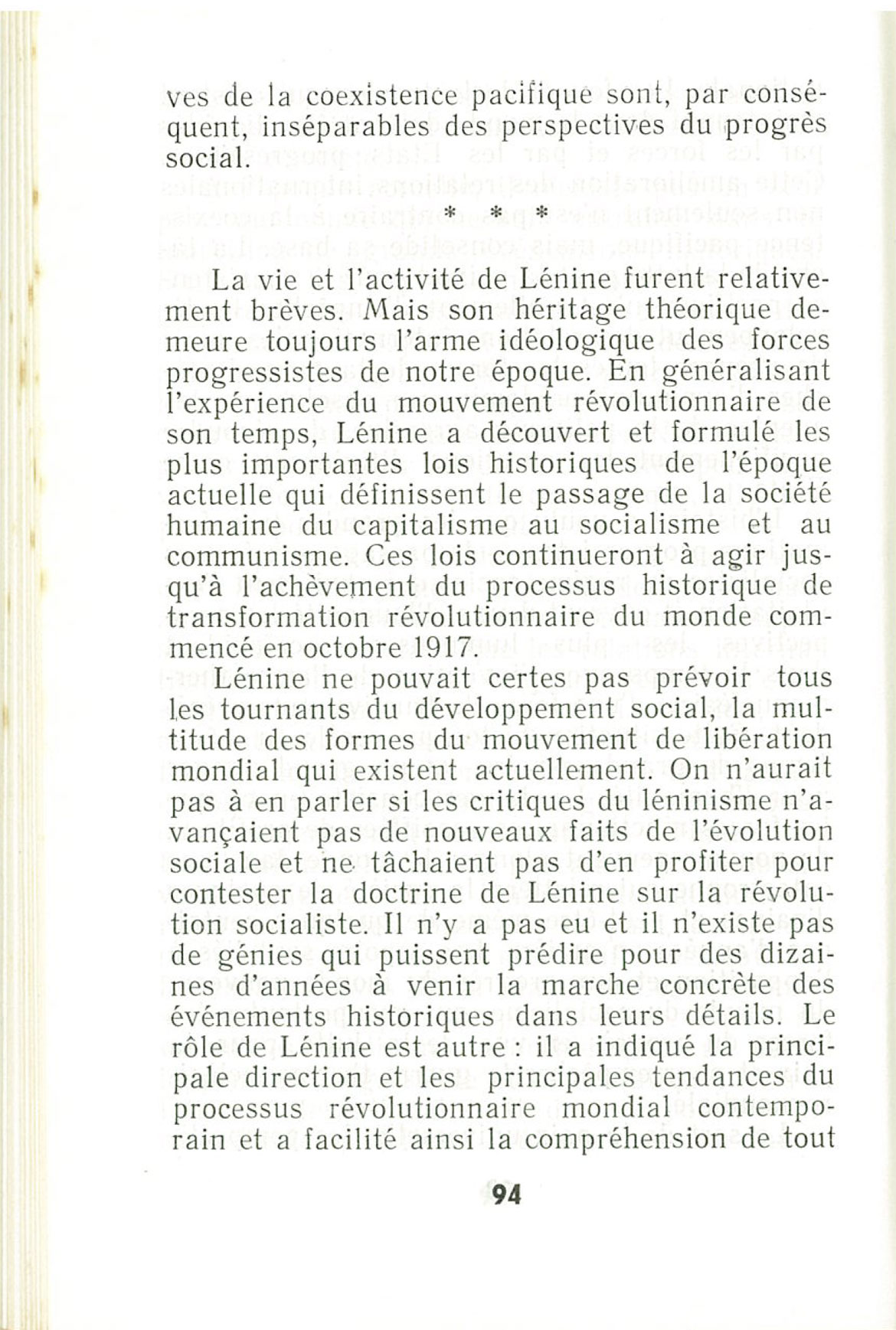 ves de la coexistence pacifique sont, par conséquent, inséparables des perspectives du progrès social.

\* \* \*

La vie et l'activité de Lénine furent relativement brèves. Mais son héritage théorique demeure toujours l'arme idéologique des forces progressistes de notre époque. En généralisant l'expérience du mouvement révolutionnaire de son temps, Lénine a découvert et formulé les plus importantes lois historiques de l'époque actuelle qui définissent le passage de la société humaine du capitalisme au socialisme et au communisme. Ces lois continueront à agir jusqu'à l'achèvement du processus historique de transformation révolutionnaire du monde commencé en octobre 1917.

Lénine ne pouvait certes pas prévoir tous les tournants du développement social, la multitude des formes du mouvement de libération mondial qui existent actuellement. On n'aurait pas à en parler si les critiques du léninisme n'avançaient pas de nouveaux faits de l'évolution sociale et ne tâchaient pas d'en profiter pour contester la doctrine de Lénine sur la révolution socialiste. Il n'y a pas eu et il n'existe pas de génies qui puissent prédire pour des dizaines d'années à venir la marche concrète des événements historiques dans leurs détails. Le rôle de Lénine est autre : il a indiqué la principale direction et les principales tendances du processus révolutionnaire mondial contemporain et a facilité ainsi la compréhension de tout

94